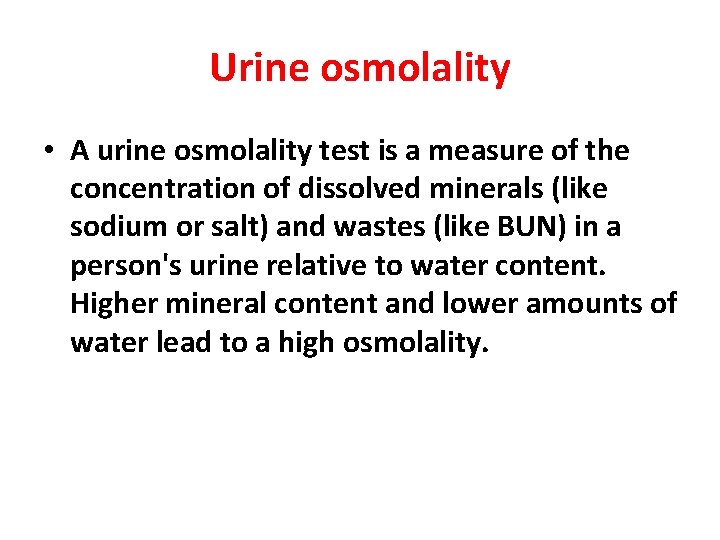 Urine osmolality

• A urine osmolality test is a measure of the concentration of dissolved minerals (like sodium or salt) and wastes (like BUN) in a person's urine relative to water content. Higher mineral content and lower amounts of water lead to a high osmolality.